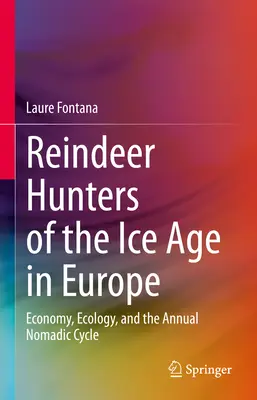 Laure Fontana

Reindeer Hunters of the Ice Age in Europe

Economy, Ecology, and the Annual Nomadic Cycle

Springer